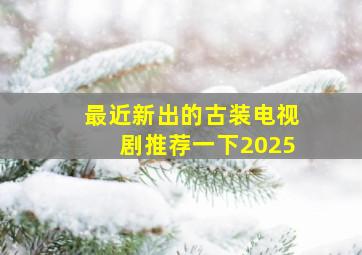 最近新出的古装电视剧推荐一下2025